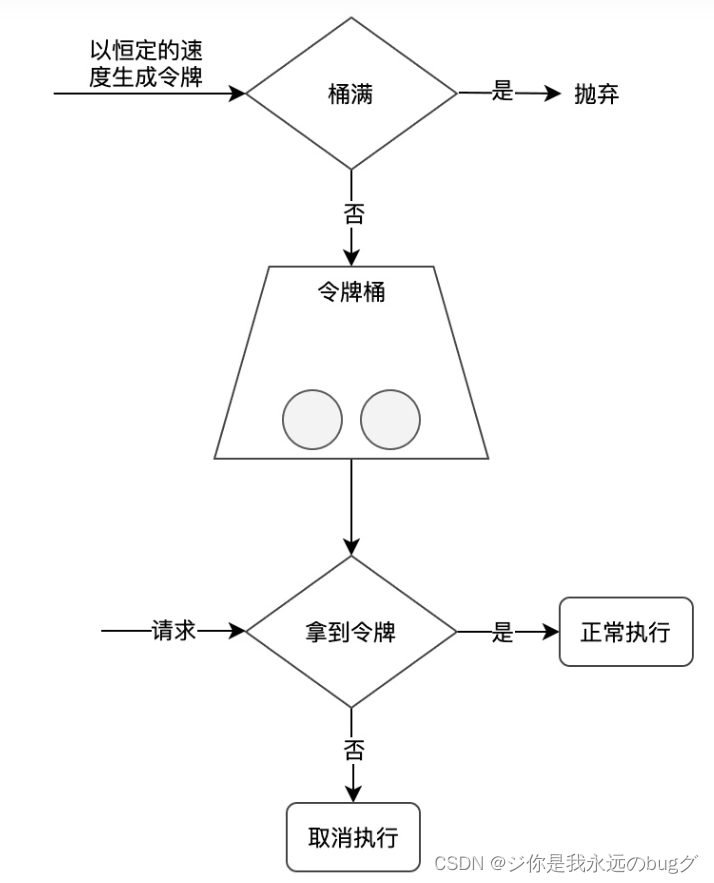 以恒定的速度生成令牌

桶满

是

抛弃

否

令牌桶

请求

拿到令牌

是

正常执行

否

取消执行

CSDN @ジ你是我永远のbugグ